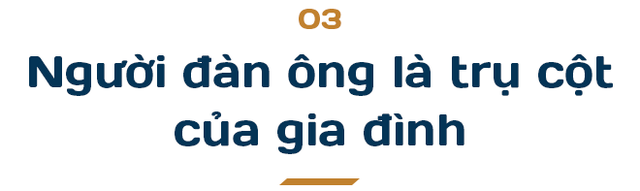 03

Người đàn ông là trụ cột của gia đình